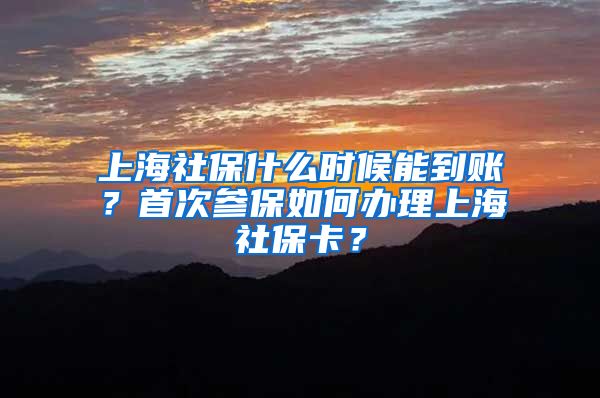 上海社保什么时候能到账？首次参保如何办理上海社保卡？